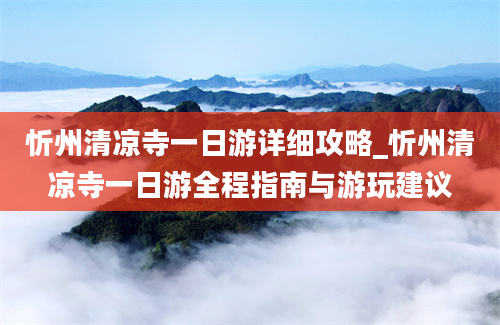 忻州清凉寺一日游详细攻略_忻州清凉寺一日游全程指南与游玩建议